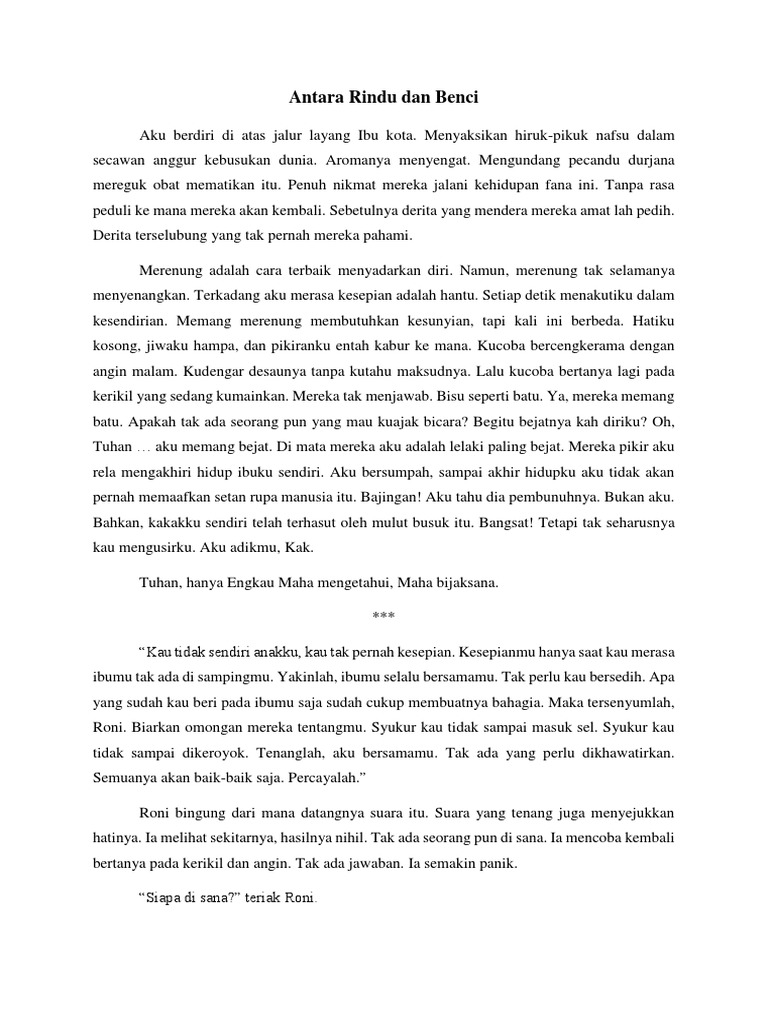 Antara Rindu dan Benci

Aku berdiri di atas jalur layang Ibu kota. Menyaksikan hiruk-pikuk nafsu dalam secawan anggur kebusukan dunia. Aromanya menyengat. Mengundang pecandu durjana mereguk obat mematikan itu. Penuh nikmat mereka jalani kehidupan fana ini. Tanpa rasa peduli ke mana mereka akan kembali. Sebetulnya derita yang mendera mereka amat lah pedih. Derita terselubung yang tak pernah mereka pahami.

Merenung adalah cara terbaik menyadarkan diri. Namun, merenung tak selamanya menyenangkan. Terkadang aku merasa kesepian adalah hantu. Setiap detik menakutiku dalam kesendirian. Memang merenung membutuhkan kesunyian, tapi kali ini berbeda. Hatiku kosong, jiwaku hampa, dan pikiranku entah kabur ke mana. Kucoba bercengkerama dengan angin malam. Kudengar desaunya tanpa kutahu maksudnya. Lalu kucoba bertanya lagi pada kerikil yang sedang kumainkan. Mereka tak menjawab. Bisu seperti batu. Ya, mereka memang batu. Apakah tak ada seorang pun yang mau kuajak bicara? Begitu bejatnya kah diriku? Oh, Tuhan … aku memang bejat. Di mata mereka aku adalah lelaki paling bejat. Mereka pikir aku rela mengakhiri hidup ibuku sendiri. Aku bersumpah, sampai akhir hidupku aku tidak akan pernah memaafkan setan rupa manusia itu. Bajingan! Aku tahu dia pembunuhnya. Bukan aku. Bahkan, kakakku sendiri telah terhasut oleh mulut busuk itu. Bangsat! Tetapi tak seharusnya kau mengusirku. Aku adikmu, Kak.

Tuhan, hanya Engkau Maha mengetahui, Maha bijaksana.

***

"Kau tidak sendiri anakku, kau tak pernah kesepian. Kesepianmu hanya saat kau merasa ibumu tak ada di sampingmu. Yakinlah, ibumu selalu bersamamu. Tak perlu kau bersedih. Apa yang sudah kau beri pada ibumu saja sudah cukup membuatnya bahagia. Maka tersenyumlah, Roni. Biarkan omongan mereka tentangmu. Syukur kau tidak sampai masuk sel. Syukur kau tidak sampai dikeroyok. Tenanglah, aku bersamamu. Tak ada yang perlu dikhawatirkan. Semuanya akan baik-baik saja. Percayalah."

Roni bingung dari mana datangnya suara itu. Suara yang tenang juga menyejukkan hatinya. Ia melihat sekitarnya, hasilnya nihil. Tak ada seorang pun di sana. Ia mencoba kembali bertanya pada kerikil dan angin. Tak ada jawaban. Ia semakin panik.

"Siapa di sana?" teriak Roni.